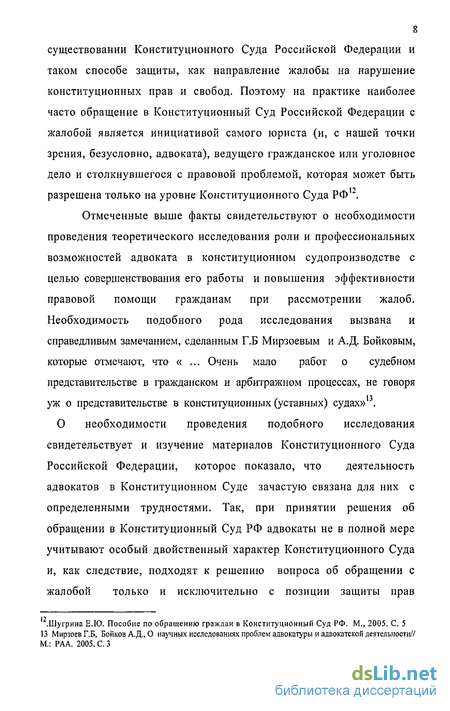 8

существовании Конституционного Суда Российской Федерации и таком способе защиты, как направление жалобы на нарушение конституционных прав и свобод. Поэтому на практике наиболее часто обращение в Конституционный Суд Российской Федерации с жалобой является инициативой самого юриста (и, с нашей точки зрения, безусловно, адвоката), ведущего гражданское или уголовное дело и столкнувшегося с правовой проблемой, которая может быть разрешена только на уровне Конституционного Суда РФ$^{12}$.

Отмеченные выше факты свидетельствуют о необходимости проведения теоретического исследования роли и профессиональных возможностей адвоката в конституционном судопроизводстве с целью совершенствования его работы и повышения эффективности правовой помощи гражданам при рассмотрении жалоб. Необходимость подобного рода исследования вызвана и справедливым замечанием, сделанным Г.Б Мирзоевым и А.Д. Бойковым, которые отмечают, что « ... Очень мало работ о судебном представительстве в гражданском и арбитражном процессах, не говоря уж о представительстве в конституционных (уставных) судах»$^{13}$.

О необходимости проведения подобного исследования свидетельствует и изучение материалов Конституционного Суда Российской Федерации, которое показало, что деятельность адвокатов в Конституционном Суде зачастую связана для них с определенными трудностями. Так, при принятии решения об обращении в Конституционный Суд РФ адвокаты не в полной мере учитывают особый двойственный характер Конституционного Суда и, как следствие, подходят к решению вопроса об обращении с жалобой только и исключительно с позиции защиты прав

$^{12}$.Шугрина Е.Ю. Пособие по обращению граждан в Конституционный Суд РФ. М., 2005. С. 5
13 Мирзоев Г.Б, Бойков А.Д., О научных исследованиях проблем адвокатуры и адвокатской деятельности// М.: РАА. 2005. С. 3

dsLib.net
библиотека диссертаций